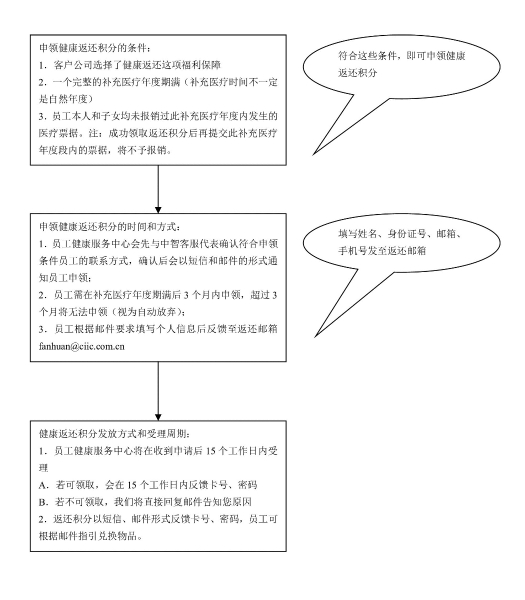 申领健康返还积分的条件：
1．客户公司选择了健康返还这项福利保障
2．一个完整的补充医疗年度期满（补充医疗时间不一定是自然年度）
3．员工本人和子女均未报销过此补充医疗年度内发生的医疗票据。注：成功领取返还积分后再提交此补充医疗年度段内的票据，将不予报销。

符合这些条件，即可申领健康返还积分

申领健康返还积分的时间和方式：
1．员工健康服务中心会先与中智客服代表确认符合申领条件员工的联系方式，确认后会以短信和邮件的形式通知员工申领；
2．员工需在补充医疗年度期满后 3 个月内申领，超过 3 个月将无法申领（视为自动放弃）；
3．员工根据邮件要求填写个人信息后反馈至返还邮箱 fanhuan@ciic.com.cn

填写姓名、身份证号、邮箱、手机号发至返还邮箱

健康返还积分发放方式和受理周期：
1．员工健康服务中心将在收到申请后 15 个工作日内受理
A．若可领取，会在 15 个工作日内反馈卡号、密码
B．若不可领取，我们将直接回复邮件告知您原因
2．返还积分以短信、邮件形式反馈卡号、密码，员工可根据邮件指引兑换物品。